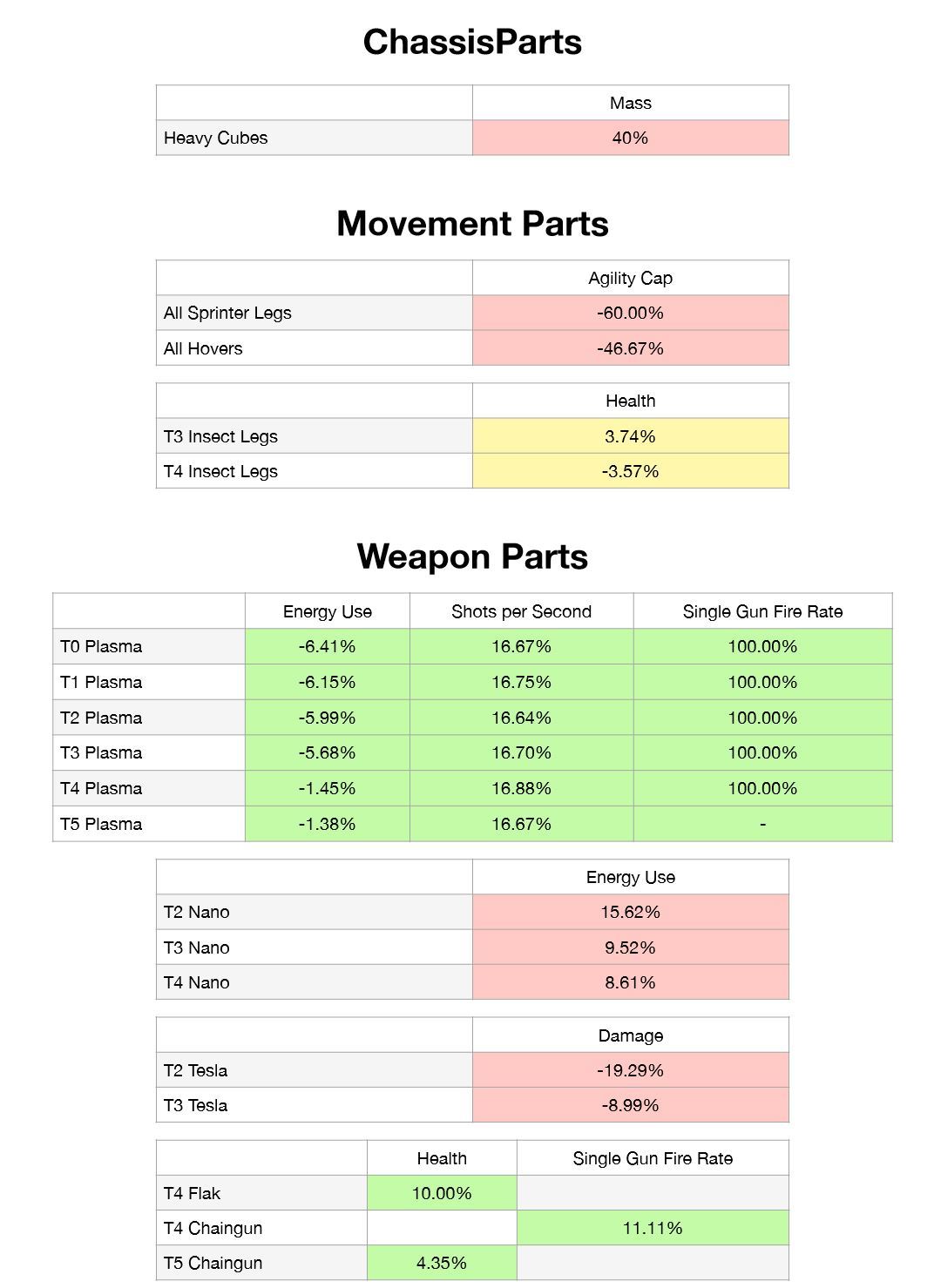 ChassisParts

| | Mass |
|---|---|
| Heavy Cubes | 40% |

Movement Parts

| | Agility Cap |
|---|---|
| All Sprinter Legs | -60.00% |
| All Hovers | -46.67% |

| | Health |
|---|---|
| T3 Insect Legs | 3.74% |
| T4 Insect Legs | -3.57% |

Weapon Parts

| | Energy Use | Shots per Second | Single Gun Fire Rate |
|---|---|---|---|
| T0 Plasma | -6.41% | 16.67% | 100.00% |
| T1 Plasma | -6.15% | 16.75% | 100.00% |
| T2 Plasma | -5.99% | 16.64% | 100.00% |
| T3 Plasma | -5.68% | 16.70% | 100.00% |
| T4 Plasma | -1.45% | 16.88% | 100.00% |
| T5 Plasma | -1.38% | 16.67% | - |

| | Energy Use |
|---|---|
| T2 Nano | 15.62% |
| T3 Nano | 9.52% |
| T4 Nano | 8.61% |

| | Damage |
|---|---|
| T2 Tesla | -19.29% |
| T3 Tesla | -8.99% |

| | Health | Single Gun Fire Rate |
|---|---|---|
| T4 Flak | 10.00% | |
| T4 Chaingun | | 11.11% |
| T5 Chaingun | 4.35% | |